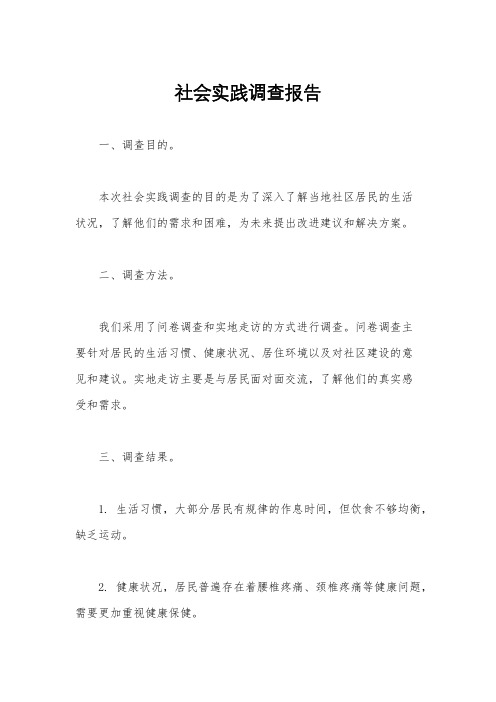 社会实践调查报告

一、调查目的。

本次社会实践调查的目的是为了深入了解当地社区居民的生活状况，了解他们的需求和困难，为未来提出改进建议和解决方案。

二、调查方法。

我们采用了问卷调查和实地走访的方式进行调查。问卷调查主要针对居民的生活习惯、健康状况、居住环境以及对社区建设的意见和建议。实地走访主要是与居民面对面交流，了解他们的真实感受和需求。

三、调查结果。

1. 生活习惯，大部分居民有规律的作息时间，但饮食不够均衡，缺乏运动。

2. 健康状况，居民普遍存在着腰椎疼痛、颈椎疼痛等健康问题，需要更加重视健康保健。